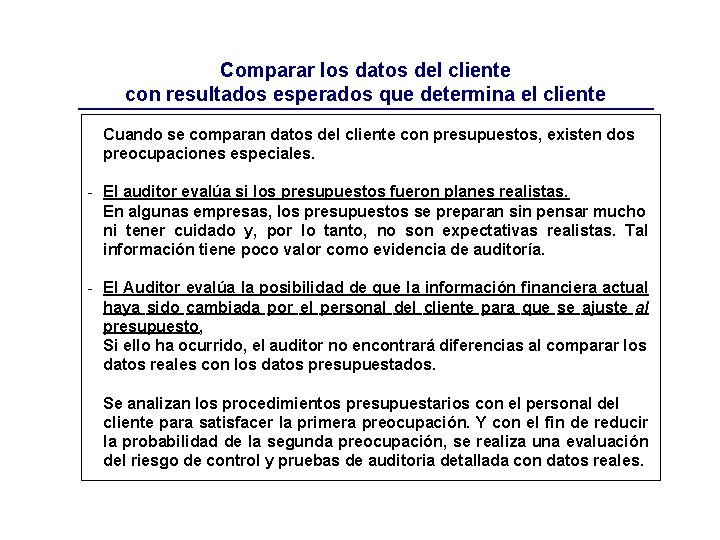 Comparar los datos del cliente
con resultados esperados que determina el cliente

Cuando se comparan datos del cliente con presupuestos, existen dos preocupaciones especiales.

- El auditor evalúa si los presupuestos fueron planes realistas.
En algunas empresas, los presupuestos se preparan sin pensar mucho ni tener cuidado y, por lo tanto, no son expectativas realistas. Tal información tiene poco valor como evidencia de auditoría.

- El Auditor evalúa la posibilidad de que la información financiera actual haya sido cambiada por el personal del cliente para que se ajuste al presupuesto,
Si ello ha ocurrido, el auditor no encontrará diferencias al comparar los datos reales con los datos presupuestados.

Se analizan los procedimientos presupuestarios con el personal del cliente para satisfacer la primera preocupación. Y con el fin de reducir la probabilidad de la segunda preocupación, se realiza una evaluación del riesgo de control y pruebas de auditoria detallada con datos reales.